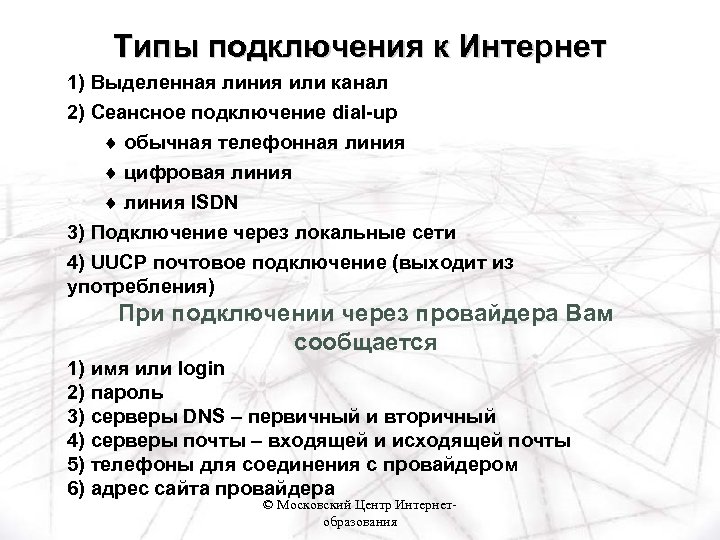 Типы подключения к Интернет

1) Выделенная линия или канал

2) Сеансное подключение dial-up

♦ обычная телефонная линия

♦ цифровая линия

♦ линия ISDN

3) Подключение через локальные сети

4) UUCP почтовое подключение (выходит из употребления)

При подключении через провайдера Вам сообщается

1) имя или login
2) пароль
3) серверы DNS – первичный и вторичный
4) серверы почты – входящей и исходящей почты
5) телефоны для соединения с провайдером
6) адрес сайта провайдера

© Московский Центр Интернет-образования